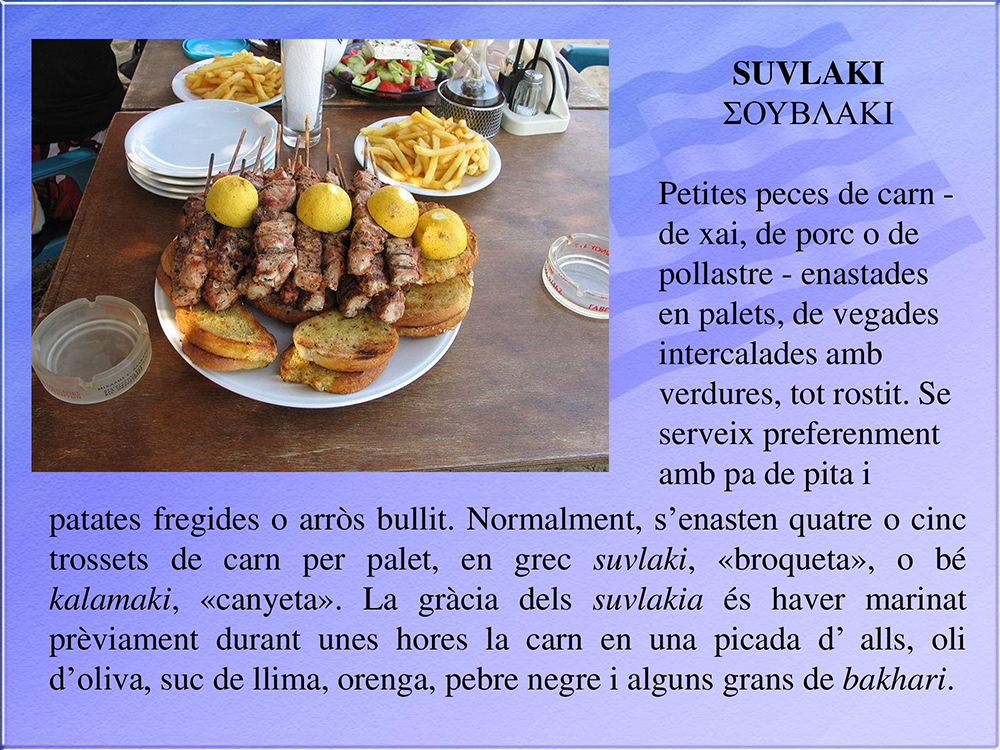 SUVLAKI
ΣΟΥΒΛΑΚΙ

Petites peces de carn - de xai, de porc o de pollastre - enastades en palets, de vegades intercalades amb verdures, tot rostit. Se serveix preferenment amb pa de pita i patates fregides o arròs bullit. Normalment, s'enasten quatre o cinc trossets de carn per palet, en grec suvlaki, «broqueta», o bé kalamaki, «canyeta». La gràcia dels suvlakia és haver marinat prèviament durant unes hores la carn en una picada d' alls, oli d'oliva, suc de llima, orenga, pebre negre i alguns grans de bakhari.